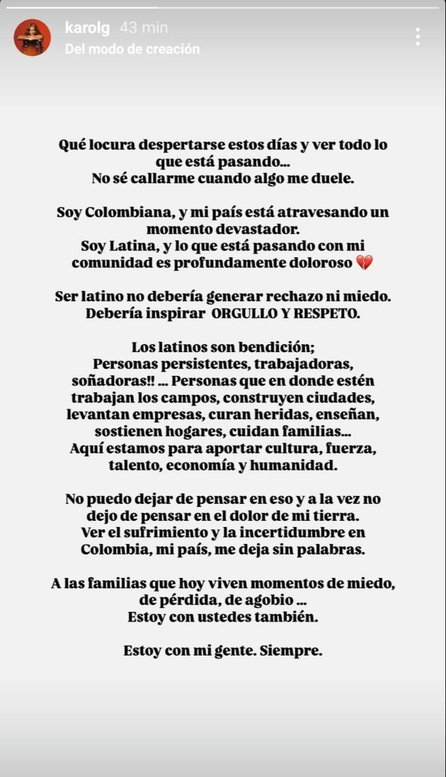 karolg 43 min
Del modo de creación

Qué locura despertarse estos días y ver todo lo que está pasando...
No sé callarme cuando algo me duele.

Soy Colombiana, y mi país está atravesando un momento devastador.
Soy Latina, y lo que está pasando con mi comunidad es profundamente doloroso 💔

Ser latino no debería generar rechazo ni miedo.
Debería inspirar ORGULLO Y RESPETO.

Los latinos son bendición;
Personas persistentes, trabajadoras, soñadoras!! ... Personas que en donde estén trabajan los campos, construyen ciudades, levantan empresas, curan heridas, enseñan, sostienen hogares, cuidan familias...
Aquí estamos para aportar cultura, fuerza, talento, economía y humanidad.

No puedo dejar de pensar en eso y a la vez no dejo de pensar en el dolor de mi tierra.
Ver el sufrimiento y la incertidumbre en Colombia, mi país, me deja sin palabras.

A las familias que hoy viven momentos de miedo, de pérdida, de agobio ...
Estoy con ustedes también.

Estoy con mi gente. Siempre.